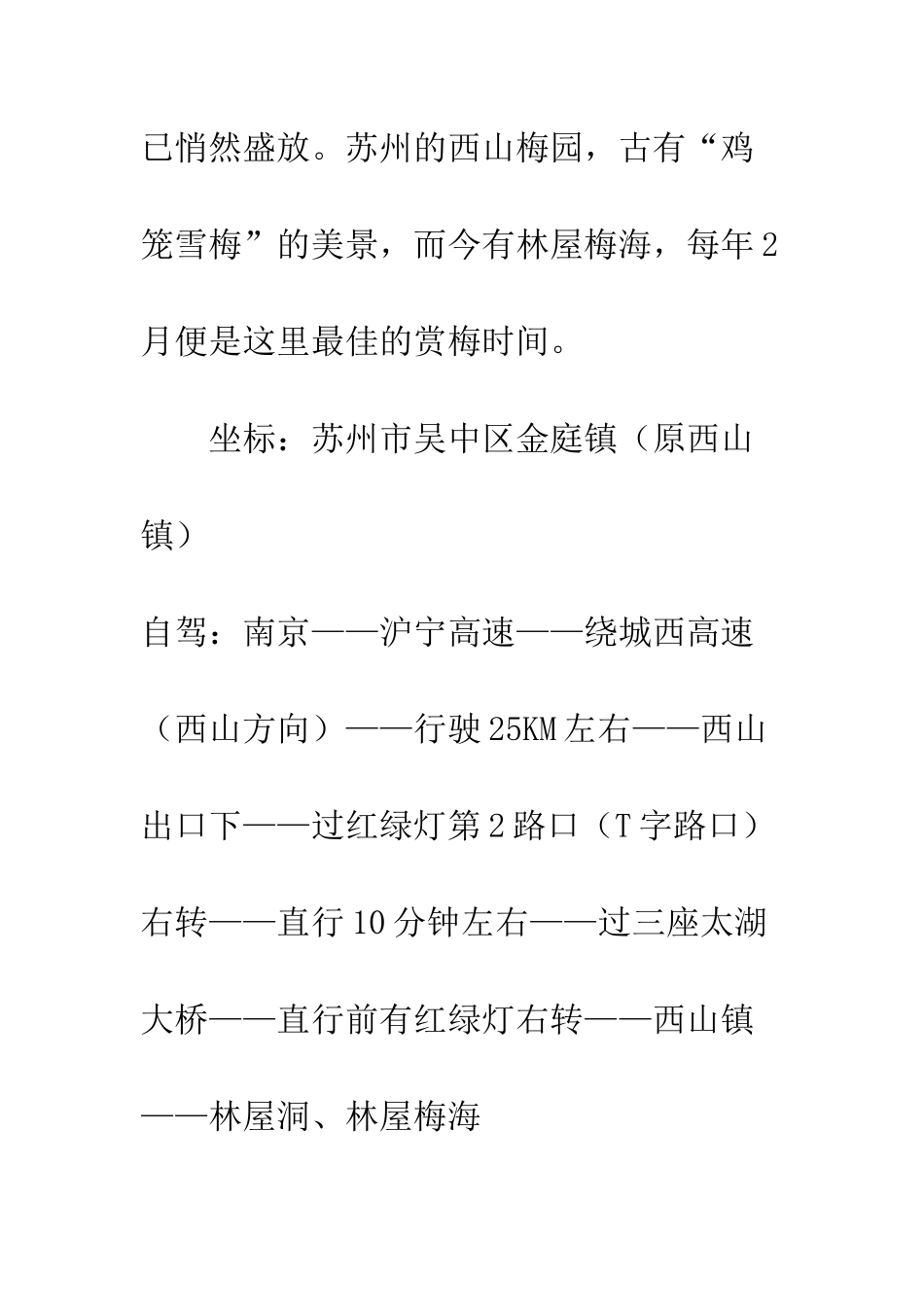 已悄然盛放。苏州的西山梅园，古有“鸡笼雪梅”的美景，而今有林屋梅海，每年2月便是这里最佳的赏梅时间。

坐标：苏州市吴中区金庭镇（原西山镇）

自驾：南京——沪宁高速——绕城西高速（西山方向）——行驶25KM左右——西山出口下——过红绿灯第2路口（T字路口）右转——直行10分钟左右——过三座太湖大桥——直行前有红绿灯右转——西山镇——林屋洞、林屋梅海